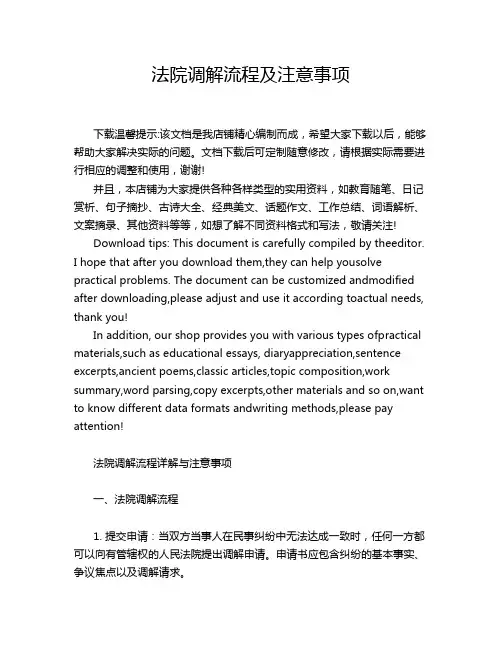 法院调解流程及注意事项

下载温馨提示:该文档是我店铺精心编制而成，希望大家下载以后，能够帮助大家解决实际的问题。文档下载后可定制随意修改，请根据实际需要进行相应的调整和使用，谢谢!

并且，本店铺为大家提供各种各样类型的实用资料，如教育随笔、日记赏析、句子摘抄、古诗大全、经典美文、话题作文、工作总结、词语解析、文案摘录、其他资料等等，如想了解不同资料格式和写法，敬请关注!

Download tips: This document is carefully compiled by theeditor. I hope that after you download them,they can help yousolve practical problems. The document can be customized andmodified after downloading,please adjust and use it according toactual needs, thank you!

In addition, our shop provides you with various types ofpractical materials,such as educational essays, diaryappreciation,sentence excerpts,ancient poems,classic articles,topic composition,work summary,word parsing,copy excerpts,other materials and so on,want to know different data formats andwriting methods,please pay attention!

法院调解流程详解与注意事项

一、法院调解流程

1. 提交申请：当双方当事人在民事纠纷中无法达成一致时，任何一方都可以向有管辖权的人民法院提出调解申请。申请书应包含纠纷的基本事实、争议焦点以及调解请求。